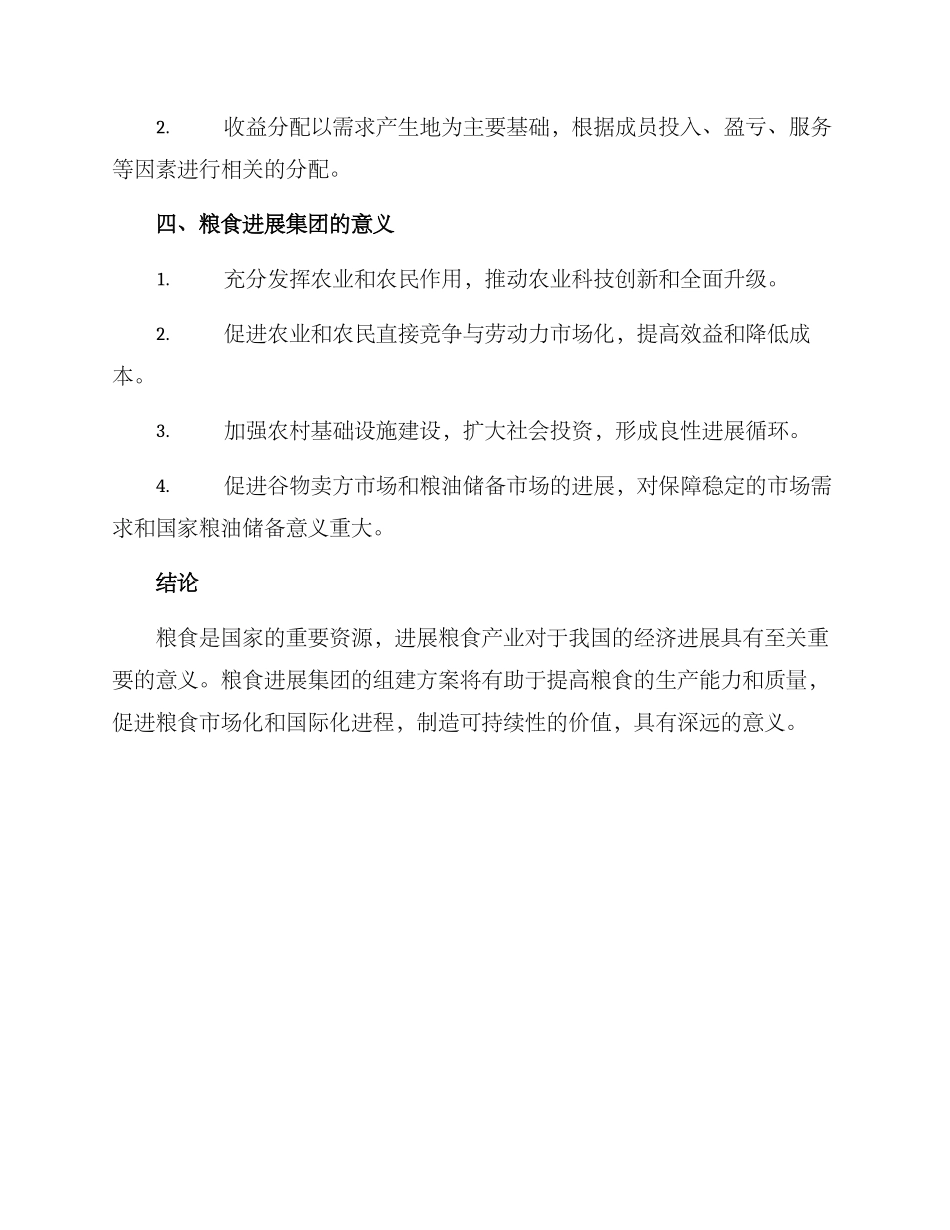 2. 收益分配以需求产生地为主要基础，根据成员投入、盈亏、服务等因素进行相关的分配。

四、粮食进展集团的意义

1. 充分发挥农业和农民作用，推动农业科技创新和全面升级。

2. 促进农业和农民直接竞争与劳动力市场化，提高效益和降低成本。

3. 加强农村基础设施建设，扩大社会投资，形成良性进展循环。

4. 促进谷物卖方市场和粮油储备市场的进展，对保障稳定的市场需求和国家粮油储备意义重大。

结论

粮食是国家的重要资源，进展粮食产业对于我国的经济进展具有至关重要的意义。粮食进展集团的组建方案将有助于提高粮食的生产能力和质量，促进粮食市场化和国际化进程，制造可持续性的价值，具有深远的意义。